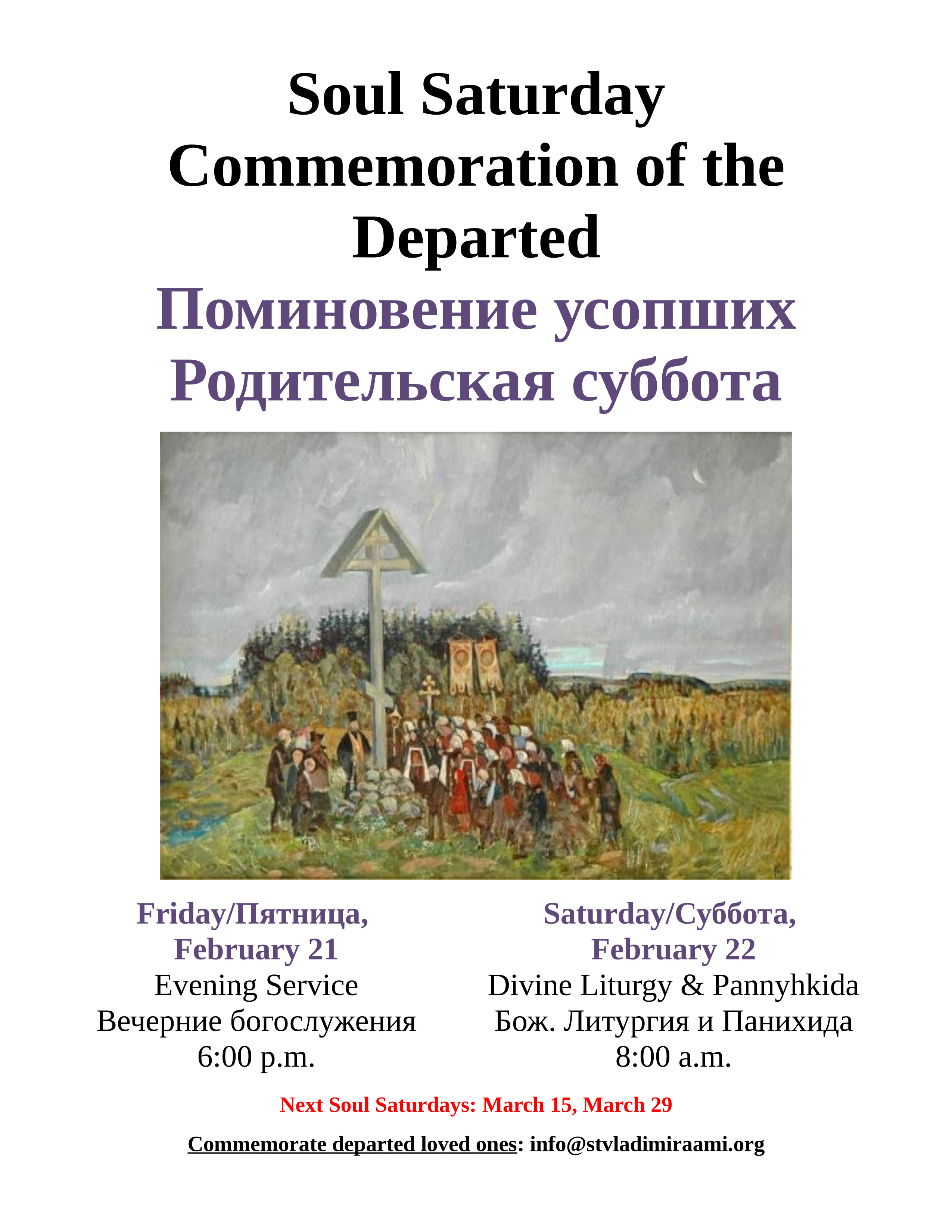 Soul Saturday
Commemoration of the Departed
Поминовение усопших
Родительская суббота

Friday/Пятница,
February 21
Evening Service
Вечерние богослужения
6:00 p.m.

Saturday/Суббота,
February 22
Divine Liturgy & Pannyhkida
Бож. Литургия и Панихида
8:00 a.m.

Next Soul Saturdays: March 15, March 29

Commemorate departed loved ones: info@stvladimiraami.org